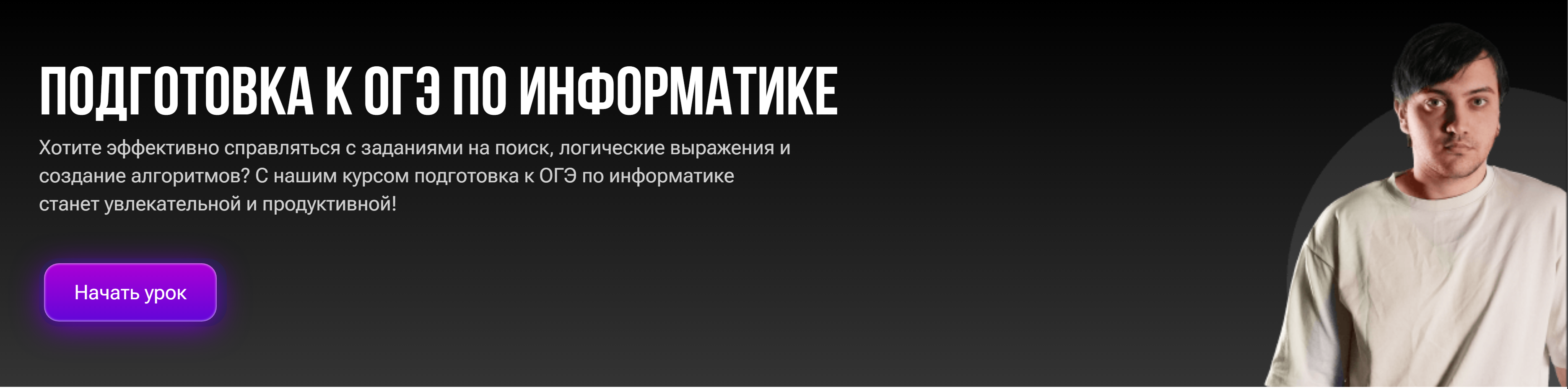 ПОДГОТОВКА К ОГЭ ПО ИНФОРМАТИКЕ

Хотите эффективно справляться с заданиями на поиск, логические выражения и создание алгоритмов? С нашим курсом подготовка к ОГЭ по информатике станет увлекательной и продуктивной!

Начать урок